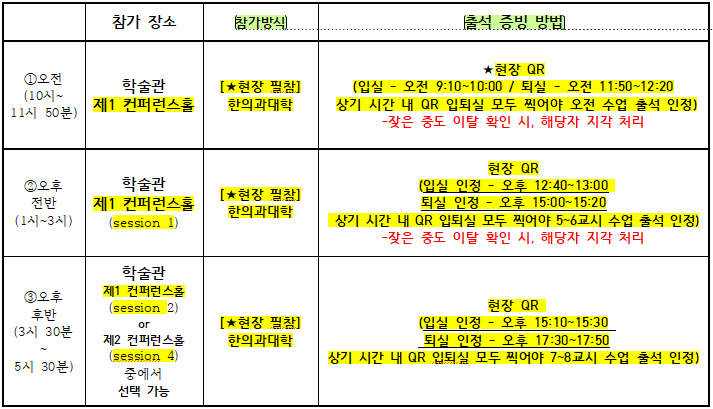 |  | 참가 장소 | 참가방식 | 출석 증빙 방법 |
|---|---|---|---|
| ①오전 (10시~ 11시 50분) | 학술관 제1 컨퍼런스홀 | [★현장 필참] 한의과대학 | ★현장 QR (입실 - 오전 9:10~10:00 / 퇴실 - 오전 11:50~12:20 상기 시간 내 QR 입퇴실 모두 찍어야 오전 수업 출석 인정) -잦은 중도 이탈 확인 시, 해당자 지각 처리 |
| ②오후 전반 (1시~3시) | 학술관 제1 컨퍼런스홀 (session 1) | [★현장 필참] 한의과대학 | 현장 QR (입실 인정 - 오후 12:40~13:00 퇴실 인정 - 오후 15:00~15:20 상기 시간 내 QR 입퇴실 모두 찍어야 5~6교시 수업 출석 인정) -잦은 중도 이탈 확인 시, 해당자 지각 처리 |
| ③오후 후반 (3시 30분 ~ 5시 30분) | 학술관 제1 컨퍼런스홀 (session 2) or 제2 컨퍼런스홀 (session 4) 중에서 선택 가능 | [★현장 필참] 한의과대학 | 현장 QR (입실 인정 - 오후 15:10~15:30 퇴실 인정 - 오후 17:30~17:50 상기 시간 내 QR 입퇴실 모두 찍어야 7~8교시 수업 출석 인정) |